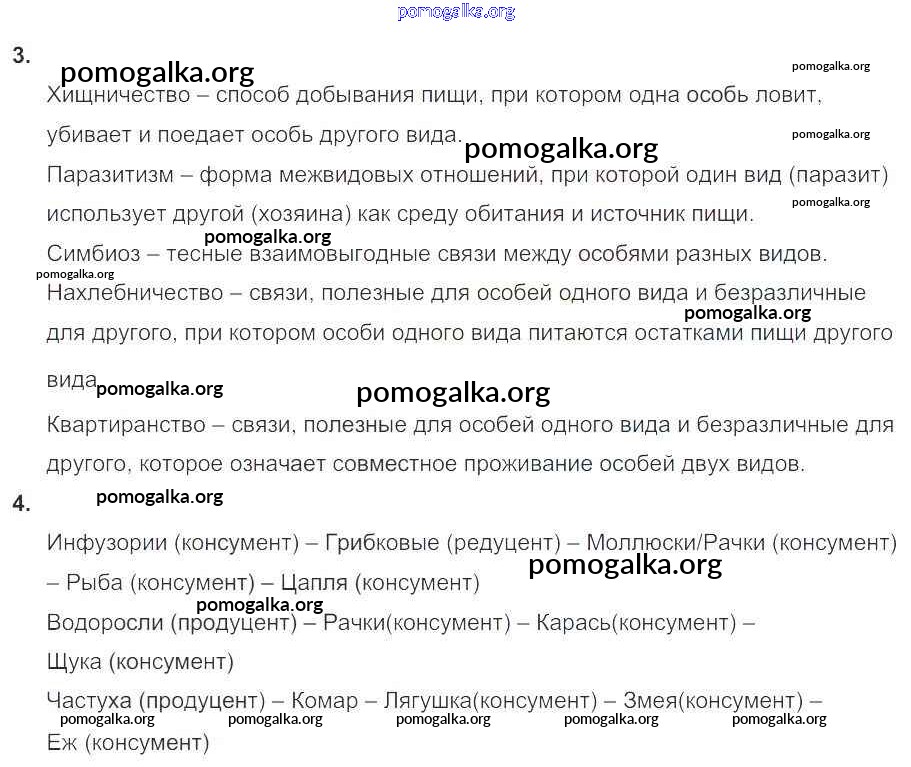 pomogalka.org

3.

pomogalka.org pomogalka.org

Хищничество – способ добывания пищи, при котором одна особь ловит, убивает и поедает особь другого вида. pomogalka.org pomogalka.org

Паразитизм – форма межвидовых отношений, при которой один вид (паразит) использует другой (хозяина) как среду обитания и источник пищи. pomogalka.org

pomogalka.org

Симбиоз – тесные взаимовыгодные связи между особями разных видов.

pomogalka.org

Нахлебничество – связи, полезные для особей одного вида и безразличные для другого, при котором особи одного вида питаются остатками пищи другого вида pomogalka.org pomogalka.org pomogalka.org

Квартиранство – связи, полезные для особей одного вида и безразличные для другого, которое означает совместное проживание особей двух видов.

4. pomogalka.org

Инфузории (консумент) – Грибковые (редуцент) – Моллюски/Рачки (консумент) – Рыба (консумент) – Цапля (консумент) pomogalka.org

pomogalka.org

Водоросли (продуцент) – Рачки(консумент) – Карась(консумент) – Щука (консумент)

Частуха (продуцент) – Комар – Лягушка(консумент) – Змея(консумент) – Еж (консумент)

pomogalka.org pomogalka.org pomogalka.org pomogalka.org pomogalka.org